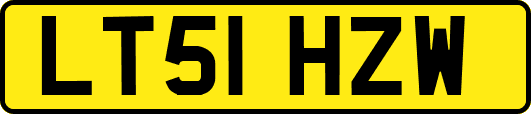 LT51 HZW